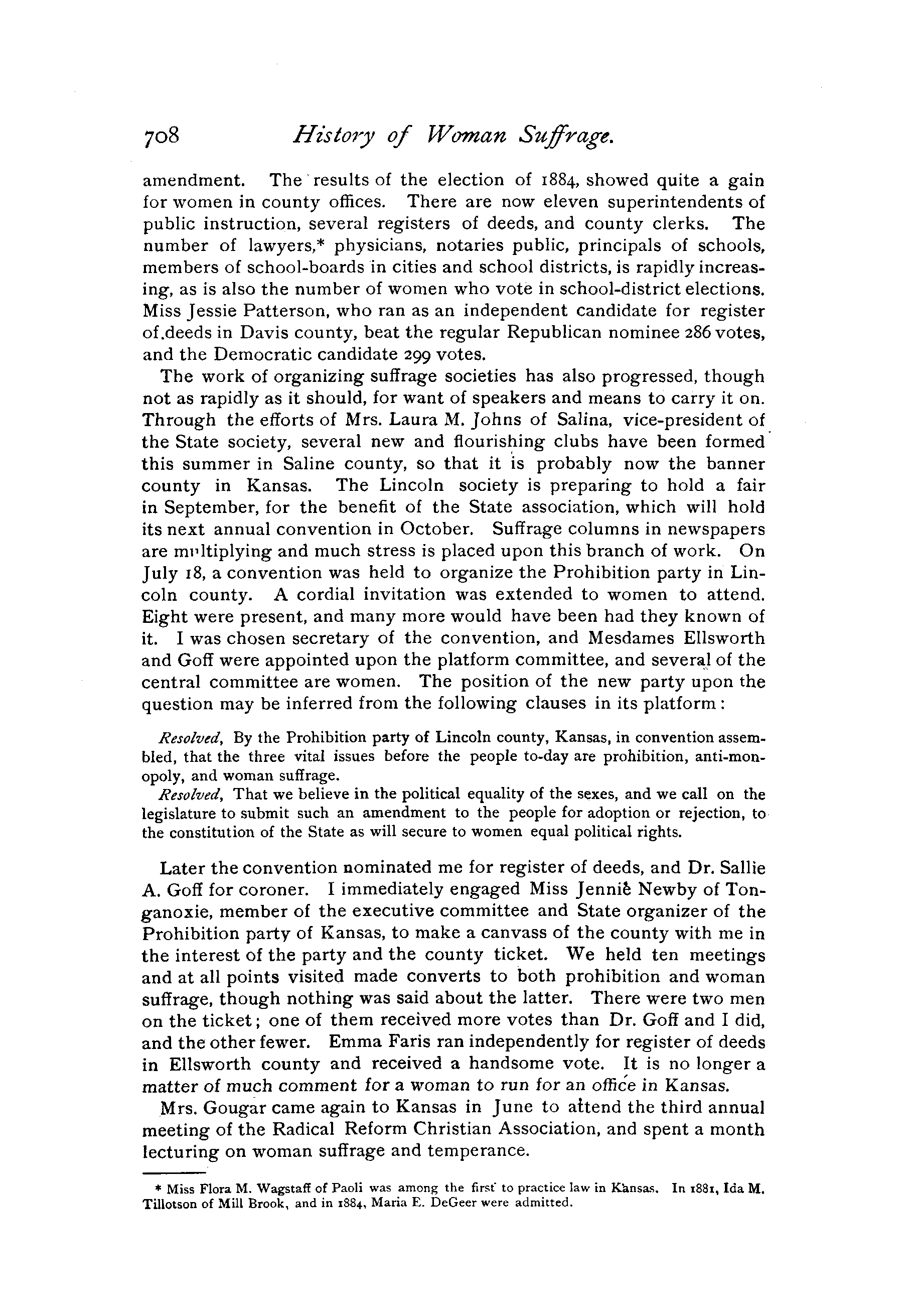 708 History of Woman Suffrage.

amendment. The results of the election of 1884, showed quite a gain for women in county offices. There are now eleven superintendents of public instruction, several registers of deeds, and county clerks. The number of lawyers,* physicians, notaries public, principals of schools, members of school-boards in cities and school districts, is rapidly increasing, as is also the number of women who vote in school-district elections. Miss Jessie Patterson, who ran as an independent candidate for register of deeds in Davis county, beat the regular Republican nominee 286 votes, and the Democratic candidate 299 votes.

The work of organizing suffrage societies has also progressed, though not as rapidly as it should, for want of speakers and means to carry it on. Through the efforts of Mrs. Laura M. Johns of Salina, vice-president of the State society, several new and flourishing clubs have been formed this summer in Saline county, so that it is probably now the banner county in Kansas. The Lincoln society is preparing to hold a fair in September, for the benefit of the State association, which will hold its next annual convention in October. Suffrage columns in newspapers are multiplying and much stress is placed upon this branch of work. On July 18, a convention was held to organize the Prohibition party in Lincoln county. A cordial invitation was extended to women to attend. Eight were present, and many more would have been had they known of it. I was chosen secretary of the convention, and Mesdames Ellsworth and Goff were appointed upon the platform committee, and several of the central committee are women. The position of the new party upon the question may be inferred from the following clauses in its platform:

Resolved, By the Prohibition party of Lincoln county, Kansas, in convention assembled, that the three vital issues before the people to-day are prohibition, anti-monopoly, and woman suffrage.

Resolved, That we believe in the political equality of the sexes, and we call on the legislature to submit such an amendment to the people for adoption or rejection, to the constitution of the State as will secure to women equal political rights.

Later the convention nominated me for register of deeds, and Dr. Sallie A. Goff for coroner. I immediately engaged Miss Jennie Newby of Tonganoxie, member of the executive committee and State organizer of the Prohibition party of Kansas, to make a canvass of the county with me in the interest of the party and the county ticket. We held ten meetings and at all points visited made converts to both prohibition and woman suffrage, though nothing was said about the latter. There were two men on the ticket; one of them received more votes than Dr. Goff and I did, and the other fewer. Emma Faris ran independently for register of deeds in Ellsworth county and received a handsome vote. It is no longer a matter of much comment for a woman to run for an office in Kansas.

Mrs. Gougar came again to Kansas in June to attend the third annual meeting of the Radical Reform Christian Association, and spent a month lecturing on woman suffrage and temperance.

* Miss Flora M. Wagstaff of Paoli was among the first to practice law in Kansas. In 1881, Ida M. Tillotson of Mill Brook, and in 1884, Maria E. DeGeer were admitted.